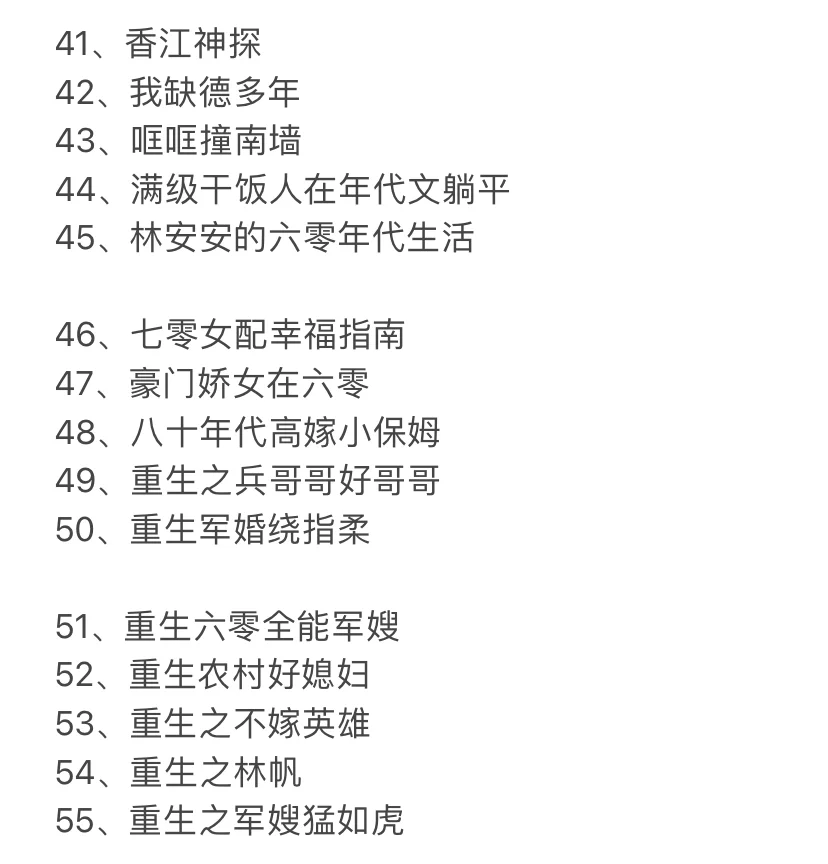 41、香江神探
42、我缺德多年
43、哐哐撞南墙
44、满级干饭人在年代文躺平
45、林安安的六零年代生活

46、七零女配幸福指南
47、豪门娇女在六零
48、八十年代高嫁小保姆
49、重生之兵哥哥好哥哥
50、重生军婚绕指柔

51、重生六零全能军嫂
52、重生农村好媳妇
53、重生之不嫁英雄
54、重生之林帆
55、重生之军嫂猛如虎